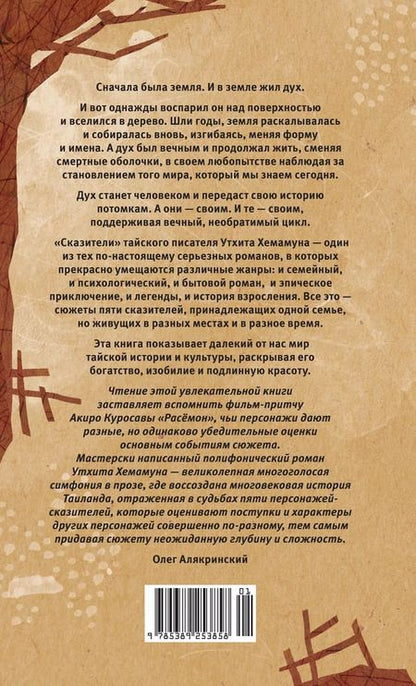 Сначала была земля. И в земле жил дух.

И вот однажды воспарил он над поверхностью и вселился в дерево. Шли годы, земля раскалывалась и собиралась вновь, изгибаясь, меняя форму и имена. А дух был вечным и продолжал жить, сменяя смертные оболочки, в своем любопытстве наблюдая за становлением того мира, который мы знаем сегодня.

Дух станет человеком и передаст свою историю потомкам. А они — своим. И те — своим, поддерживая вечный, необратимый цикл.

«Сказители» тайского писателя Утхита Хемамуна — один из тех по-настоящему серьезных романов, в которых прекрасно умещаются различные жанры: и семейный, и психологический, и бытовой роман, и эпическое приключение, и легенды, и история взросления. Все это — сюжеты пяти сказителей, принадлежащих одной семье, но живущих в разных местах и в разное время.

Эта книга показывает далекий от нас мир тайской истории и культуры, раскрывая его богатство, изобилие и подлинную красоту.

Чтение этой увлекательной книги заставляет вспомнить фильм-притчу Акиро Куросавы «Расёмон», чьи персонажи дают разные, но одинаково убедительные оценки основным событиям сюжета.
Мастерски написанный полифонический роман Утхита Хемамуна — великолепная многоголосая симфония в прозе, где воссоздана многовековая история Таиланда, отраженная в судьбах пяти персонажей-сказителей, которые оценивают поступки и характеры других персонажей совершенно по-разному, тем самым придавая сюжету неожиданную глубину и сложность.

Олег Алякринский

01
9 785389 253858